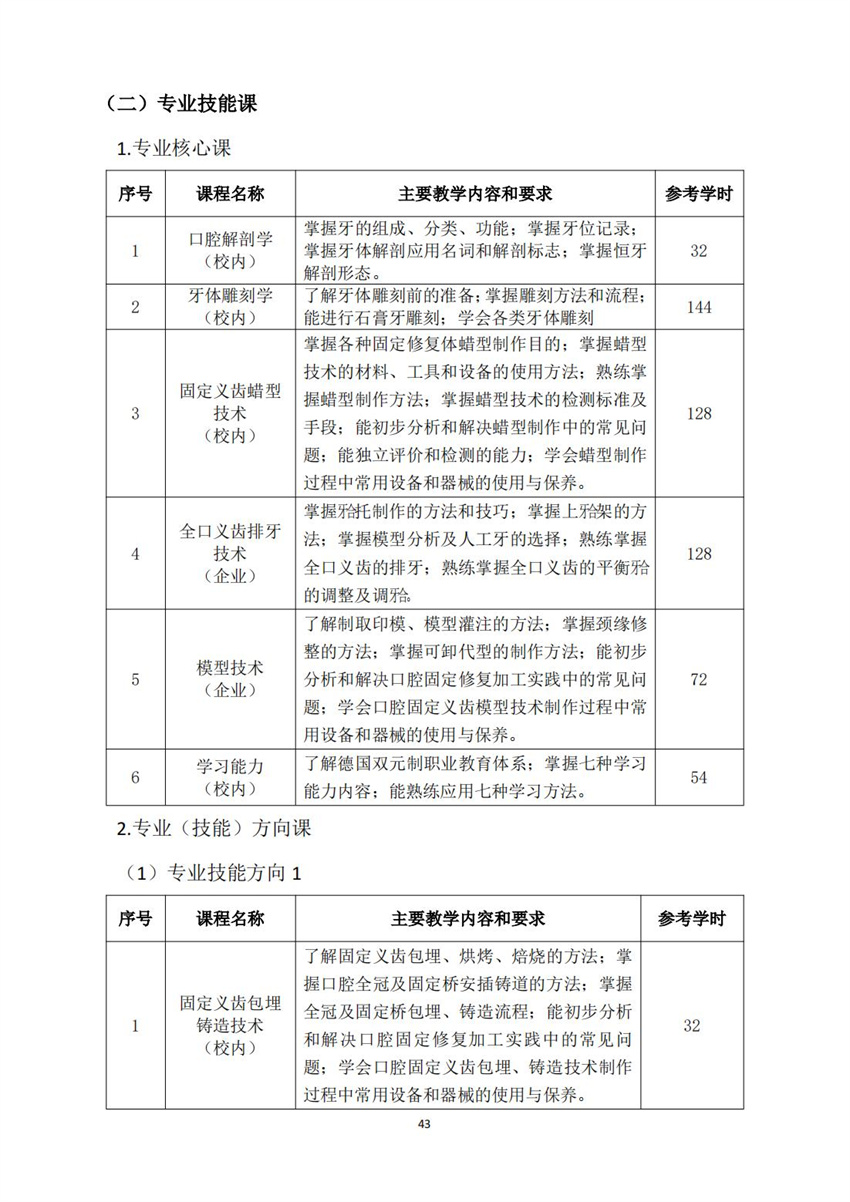 （二）专业技能课

1.专业核心课

| 序号 | 课程名称 | 主要教学内容和要求 | 参考学时 |
|---|---|---|---|
| 1 | 口腔解剖学（校内） | 掌握牙的组成、分类、功能；掌握牙位记录；掌握牙体解剖应用名词和解剖标志；掌握恒牙解剖形态。 | 32 |
| 2 | 牙体雕刻学（校内） | 了解牙体雕刻前的准备；掌握雕刻方法和流程；能进行石膏牙雕刻；学会各类牙体雕刻 | 144 |
| 3 | 固定义齿蜡型技术（校内） | 掌握各种固定修复体蜡型制作目的；掌握蜡型技术的材料、工具和设备的使用方法；熟练掌握蜡型制作方法；掌握蜡型技术的检测标准及手段；能初步分析和解决蜡型制作中的常见问题；能独立评价和检测的能力；学会蜡型制作过程中常用设备和器械的使用与保养。 | 128 |
| 4 | 全口义齿排牙技术（企业） | 掌握𬌗托制作的方法和技巧；掌握上𬌗架的方法；掌握模型分析及人工牙的选择；熟练掌握全口义齿的排牙；熟练掌握全口义齿的平衡𬌗的调整及调𬌗。 | 128 |
| 5 | 模型技术（企业） | 了解制取印模、模型灌注的方法；掌握颈缘修整的方法；掌握可卸代型的制作方法；能初步分析和解决口腔固定修复加工实践中的常见问题；学会口腔固定义齿模型技术制作过程中常用设备和器械的使用与保养。 | 72 |
| 6 | 学习能力（校内） | 了解德国双元制职业教育体系；掌握七种学习能力内容；能熟练应用七种学习方法。 | 54 |

2.专业（技能）方向课

（1）专业技能方向 1

| 序号 | 课程名称 | 主要教学内容和要求 | 参考学时 |
|---|---|---|---|
| 1 | 固定义齿包埋铸造技术（校内） | 了解固定义齿包埋、烘烤、焙烧的方法；掌握口腔全冠及固定桥安插铸道的方法；掌握全冠及固定桥包埋、铸造流程；能初步分析和解决口腔固定修复加工实践中的常见问题；学会口腔固定义齿包埋、铸造技术制作过程中常用设备和器械的使用与保养。 | 32 |

43